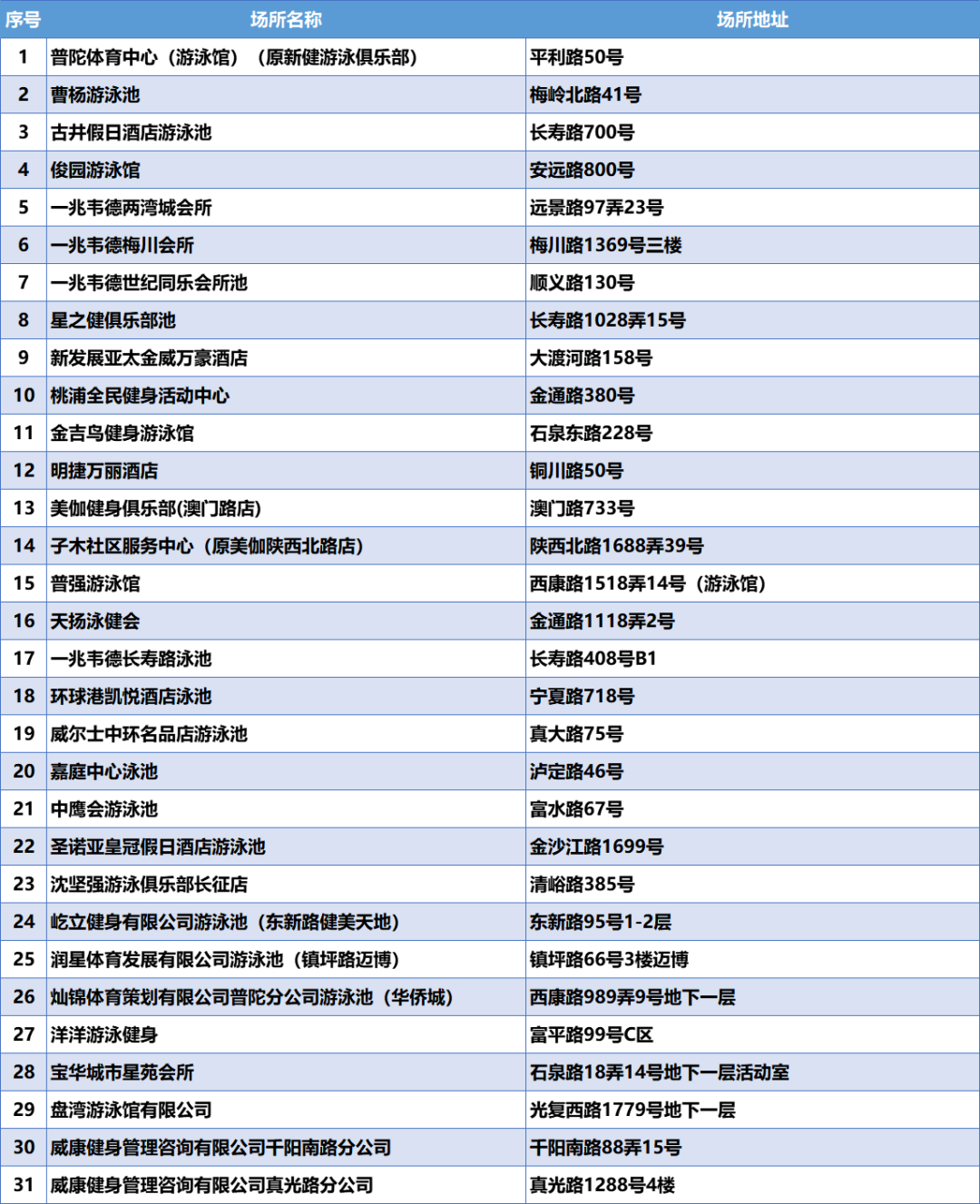 | 序号 | 场所名称 | 场所地址 |
|---|---|---|
| 1 | 普陀体育中心（游泳馆）（原新健游泳俱乐部） | 平利路50号 |
| 2 | 曹杨游泳池 | 梅岭北路41号 |
| 3 | 古井假日酒店游泳池 | 长寿路700号 |
| 4 | 俊园游泳馆 | 安远路800号 |
| 5 | 一兆韦德两湾城会所 | 远景路97弄23号 |
| 6 | 一兆韦德梅川会所 | 梅川路1369号三楼 |
| 7 | 一兆韦德世纪同乐会所池 | 顺义路130号 |
| 8 | 星之健俱乐部池 | 长寿路1028弄15号 |
| 9 | 新发展亚太金威万豪酒店 | 大渡河路158号 |
| 10 | 桃浦全民健身活动中心 | 金通路380号 |
| 11 | 金吉鸟健身游泳馆 | 石泉东路228号 |
| 12 | 明捷万丽酒店 | 铜川路50号 |
| 13 | 美伽健身俱乐部(澳门路店) | 澳门路733号 |
| 14 | 子木社区服务中心（原美伽陕西北路店） | 陕西北路1688弄39号 |
| 15 | 普强游泳馆 | 西康路1518弄14号（游泳馆） |
| 16 | 天扬泳健会 | 金通路1118弄2号 |
| 17 | 一兆韦德长寿路泳池 | 长寿路408号B1 |
| 18 | 环球港凯悦酒店泳池 | 宁夏路718号 |
| 19 | 威尔士中环名品店游泳池 | 真大路75号 |
| 20 | 嘉庭中心泳池 | 泸定路46号 |
| 21 | 中鹰会游泳池 | 富水路67号 |
| 22 | 圣诺亚皇冠假日酒店游泳池 | 金沙江路1699号 |
| 23 | 沈坚强游泳俱乐部长征店 | 清峪路385号 |
| 24 | 屹立健身有限公司游泳池（东新路健美天地） | 东新路95号1-2层 |
| 25 | 润星体育发展有限公司游泳池（镇坪路迈博） | 镇坪路66号3楼迈博 |
| 26 | 灿锦体育策划有限公司普陀分公司游泳池（华侨城） | 西康路989弄9号地下一层 |
| 27 | 洋洋游泳健身 | 富平路99号C区 |
| 28 | 宝华城市星苑会所 | 石泉路18弄14号地下一层活动室 |
| 29 | 盘湾游泳馆有限公司 | 光复西路1779号地下一层 |
| 30 | 威康健身管理咨询有限公司千阳南路分公司 | 千阳南路88弄15号 |
| 31 | 威康健身管理咨询有限公司真光路分公司 | 真光路1288号4楼 |